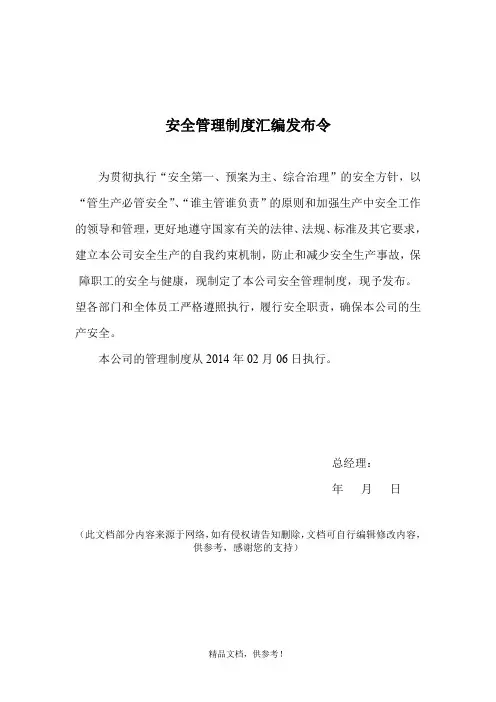 安全管理制度汇编发布令

为贯彻执行“安全第一、预案为主、综合治理”的安全方针，以“管生产必管安全”、“谁主管谁负责”的原则和加强生产中安全工作的领导和管理，更好地遵守国家有关的法律、法规、标准及其它要求，建立本公司安全生产的自我约束机制，防止和减少安全生产事故，保障职工的安全与健康，现制定了本公司安全管理制度，现予发布。望各部门和全体员工严格遵照执行，履行安全职责，确保本公司的生产安全。

本公司的管理制度从 2014 年 02 月 06 日执行。

总经理：

年 月 日

（此文档部分内容来源于网络，如有侵权请告知删除，文档可自行编辑修改内容，供参考，感谢您的支持）

精品文档，供参考！